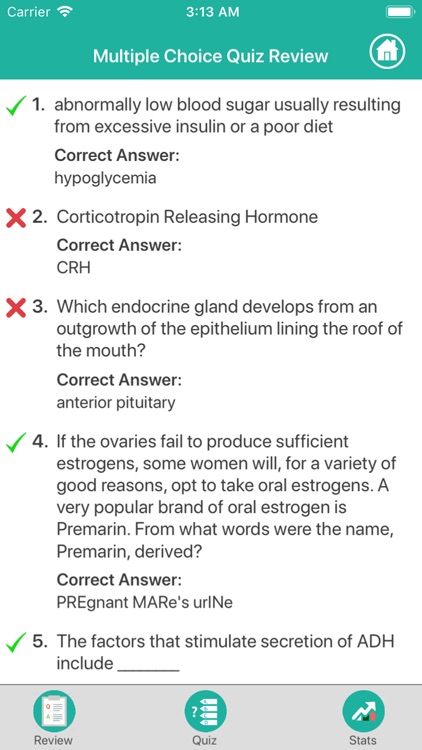 Carrier 3:13 AM

Multiple Choice Quiz Review

1. abnormally low blood sugar usually resulting from excessive insulin or a poor diet

Correct Answer:
hypoglycemia

2. Corticotropin Releasing Hormone

Correct Answer:
CRH

3. Which endocrine gland develops from an outgrowth of the epithelium lining the roof of the mouth?

Correct Answer:
anterior pituitary

4. If the ovaries fail to produce sufficient estrogens, some women will, for a variety of good reasons, opt to take oral estrogens. A very popular brand of oral estrogen is Premarin. From what words were the name, Premarin, derived?

Correct Answer:
PREgnant MARe's urINe

5. The factors that stimulate secretion of ADH include _______

Review Quiz Stats